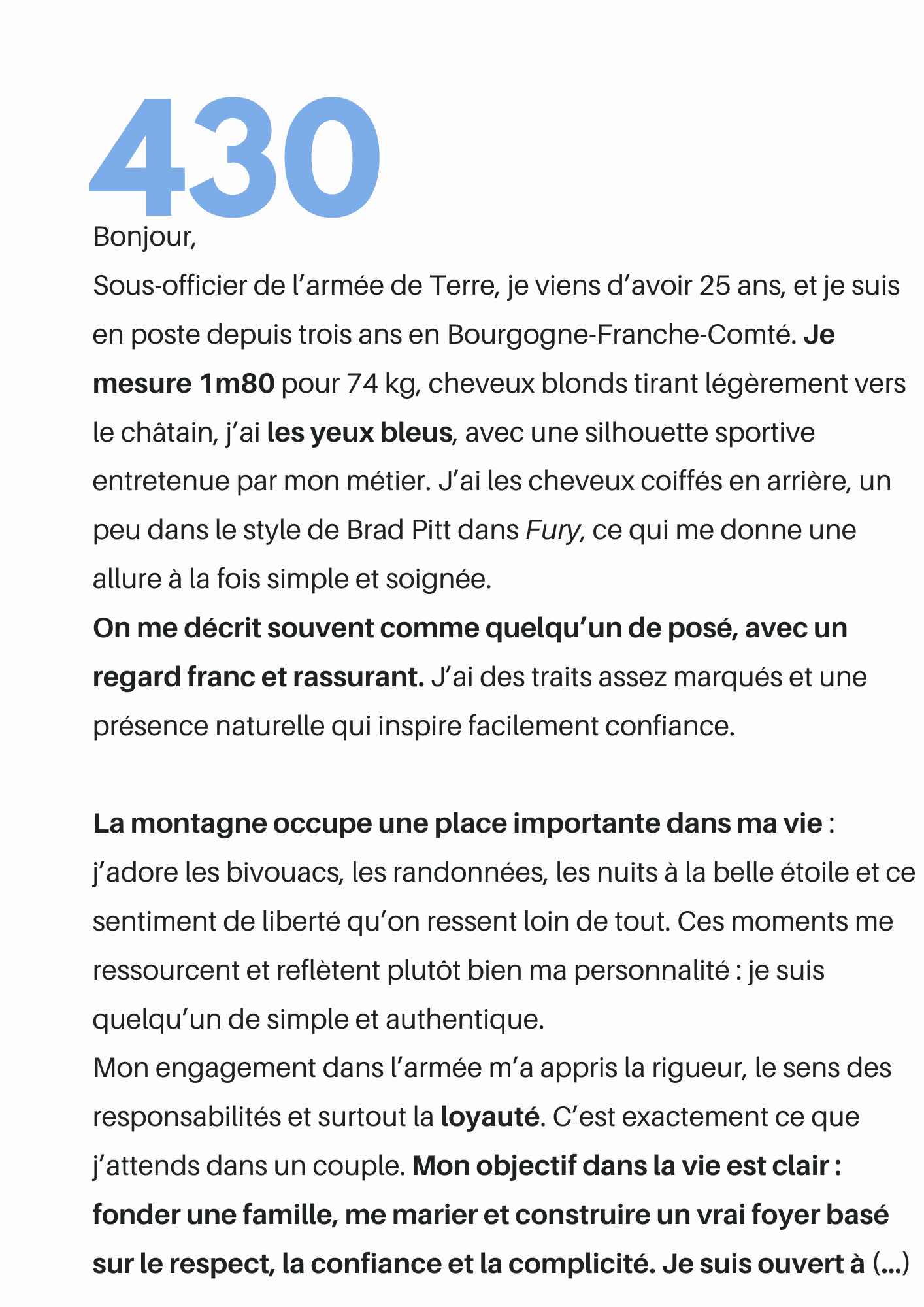 430

Bonjour,
Sous-officier de l’armée de Terre, je viens d’avoir 25 ans, et je suis en poste depuis trois ans en Bourgogne-Franche-Comté. Je mesure 1m80 pour 74 kg, cheveux blonds tirant légèrement vers le châtain, j’ai les yeux bleus, avec une silhouette sportive entretenue par mon métier. J’ai les cheveux coiffés en arrière, un peu dans le style de Brad Pitt dans Fury, ce qui me donne une allure à la fois simple et soignée.
On me décrit souvent comme quelqu’un de posé, avec un regard franc et rassurant. J’ai des traits assez marqués et une présence naturelle qui inspire facilement confiance.

La montagne occupe une place importante dans ma vie : j’adore les bivouacs, les randonnées, les nuits à la belle étoile et ce sentiment de liberté qu’on ressent loin de tout. Ces moments me ressourcent et reflètent plutôt bien ma personnalité : je suis quelqu’un de simple et authentique.
Mon engagement dans l’armée m’a appris la rigueur, le sens des responsabilités et surtout la loyauté. C’est exactement ce que j’attends dans un couple. Mon objectif dans la vie est clair : fonder une famille, me marier et construire un vrai foyer basé sur le respect, la confiance et la complicité. Je suis ouvert à (...)